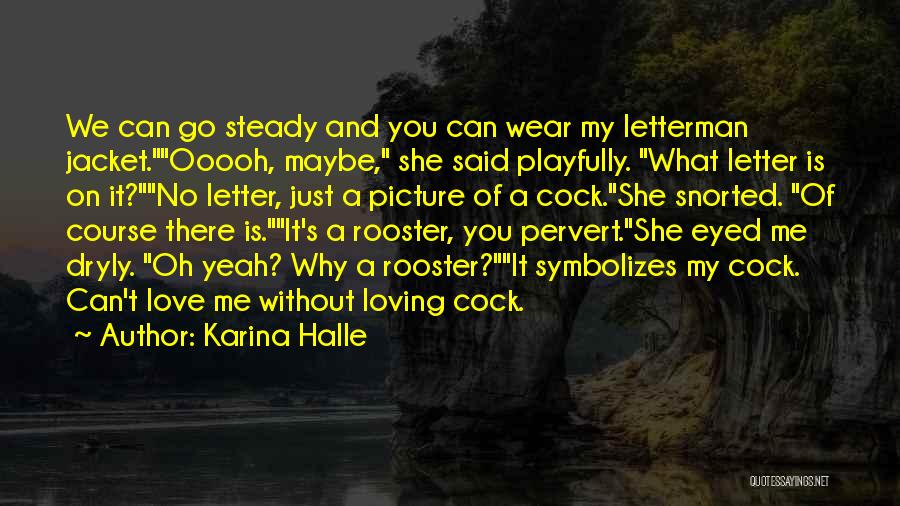 We can go steady and you can wear my letterman jacket.""Ooooh, maybe," she said playfully. "What letter is on it?""No letter, just a picture of a cock."She snorted. "Of course there is.""It's a rooster, you pervert."She eyed me dryly. "Oh yeah? Why a rooster?""It symbolizes my cock. Can't love me without loving cock.

~ Author: Karina Halle

QUOTESSAYINGS.NET